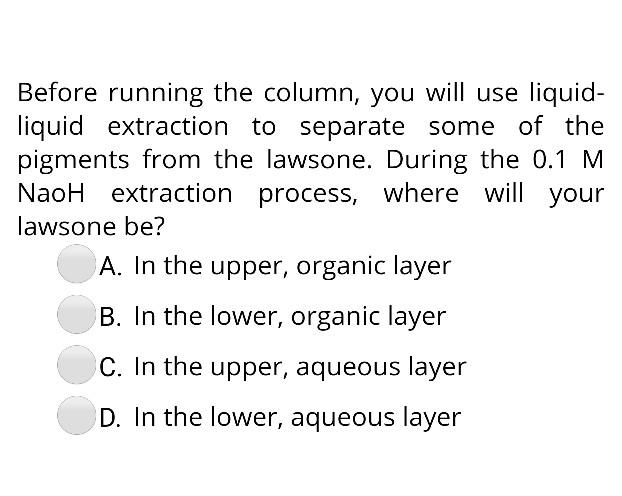 Before running the column, you will use liquid-liquid extraction to separate some of the pigments from the lawsone. During the 0.1 M NaoH extraction process, where will your lawsone be?

A. In the upper, organic layer

B. In the lower, organic layer

C. In the upper, aqueous layer

D. In the lower, aqueous layer